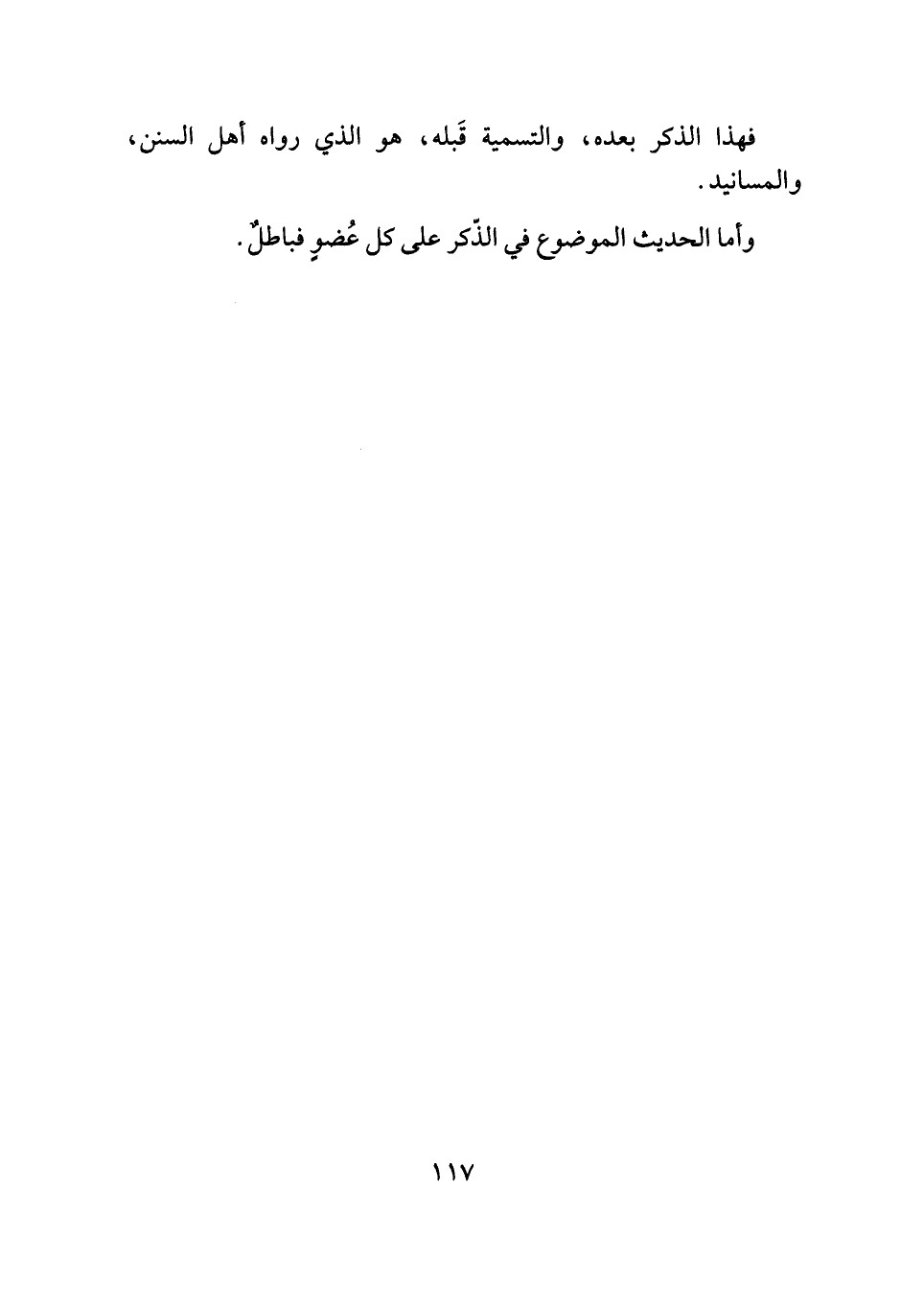 فهذا الذكر بعده، والتسمية قَبله، هو الذي رواه أهل السنن، والمسانيد.

وأما الحديث الموضوع في الذّكر على كل عُضوٍ فباطلٌ.

١١٧